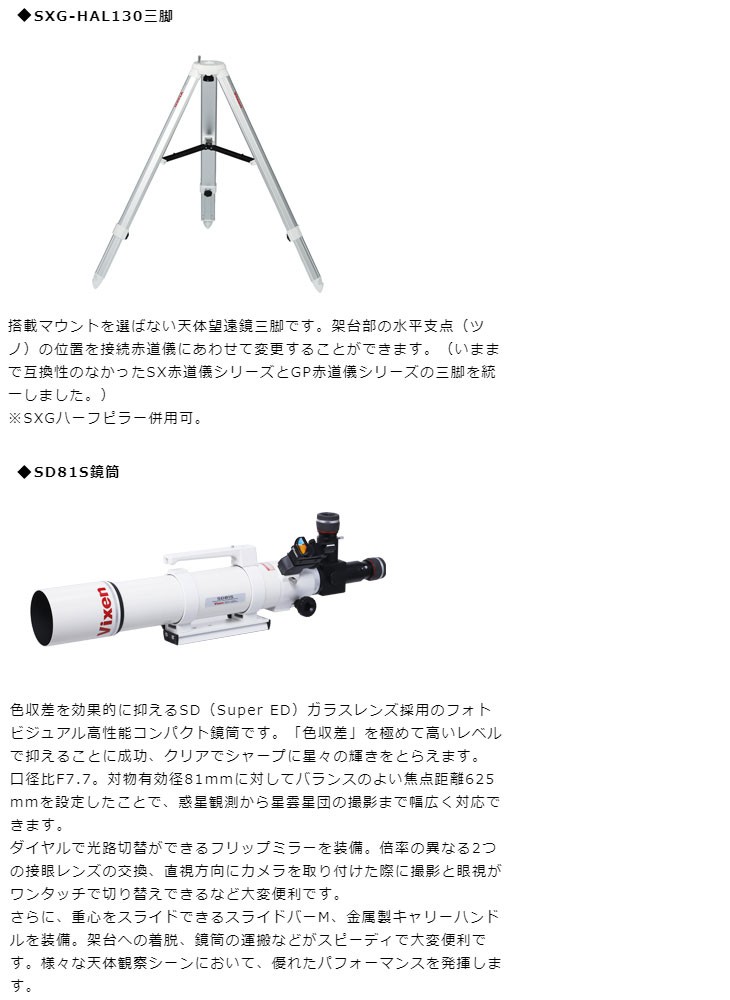 ◆SXG-HAL130三脚

搭載マウントを選ばない天体望遠鏡三脚です。架台部の水平支点（ツノ）の位置を接続赤道儀にあわせて変更することができます。（いままで互換性のなかったSX赤道儀シリーズとGP赤道儀シリーズの三脚を統一しました。）
※SXGハーフピラー併用可。

◆SD81S鏡筒

Vixen

色収差を効果的に抑えるSD（Super ED）ガラスレンズ採用のフォトビジュアル高性能コンパクト鏡筒です。「色収差」を極めて高いレベルで抑えることに成功、クリアでシャープに星々の輝きをとらえます。
口径比F7.7。対物有効径81mmに対してバランスのよい焦点距離625mmを設定したことで、惑星観測から星雲星団の撮影まで幅広く対応できます。
ダイヤルで光路切替ができるフリップミラーを装備。倍率の異なる2つの接眼レンズの交換、直視方向にカメラを取り付けた際に撮影と眼視がワンタッチで切り替えできるなど大変便利です。
さらに、重心をスライドできるスライドバーM、金属製キャリーハンドルを装備。架台への着脱、鏡筒の運搬などがスピーディで大変便利です。様々な天体観察シーンにおいて、優れたパフォーマンスを発揮します。